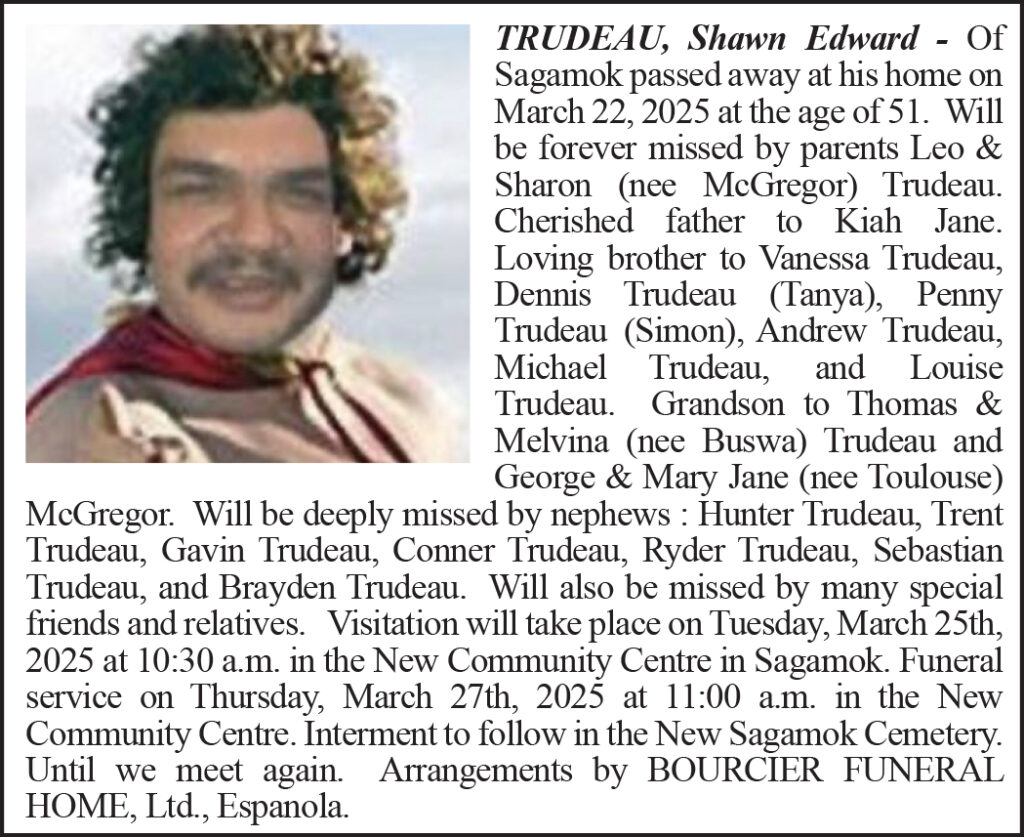 TRUDEAU, Shawn Edward - Of Sagamok passed away at his home on March 22, 2025 at the age of 51. Will be forever missed by parents Leo & Sharon (nee McGregor) Trudeau. Cherished father to Kiah Jane. Loving brother to Vanessa Trudeau, Dennis Trudeau (Tanya), Penny Trudeau (Simon), Andrew Trudeau, Michael Trudeau, and Louise Trudeau. Grandson to Thomas & Melvina (nee Buswa) Trudeau and George & Mary Jane (nee Toulouse) McGregor. Will be deeply missed by nephews : Hunter Trudeau, Trent Trudeau, Gavin Trudeau, Conner Trudeau, Ryder Trudeau, Sebastian Trudeau, and Brayden Trudeau. Will also be missed by many special friends and relatives. Visitation will take place on Tuesday, March 25th, 2025 at 10:30 a.m. in the New Community Centre in Sagamok. Funeral service on Thursday, March 27th, 2025 at 11:00 a.m. in the New Community Centre. Interment to follow in the New Sagamok Cemetery. Until we meet again. Arrangements by BOURCIER FUNERAL HOME, Ltd., Espanola.